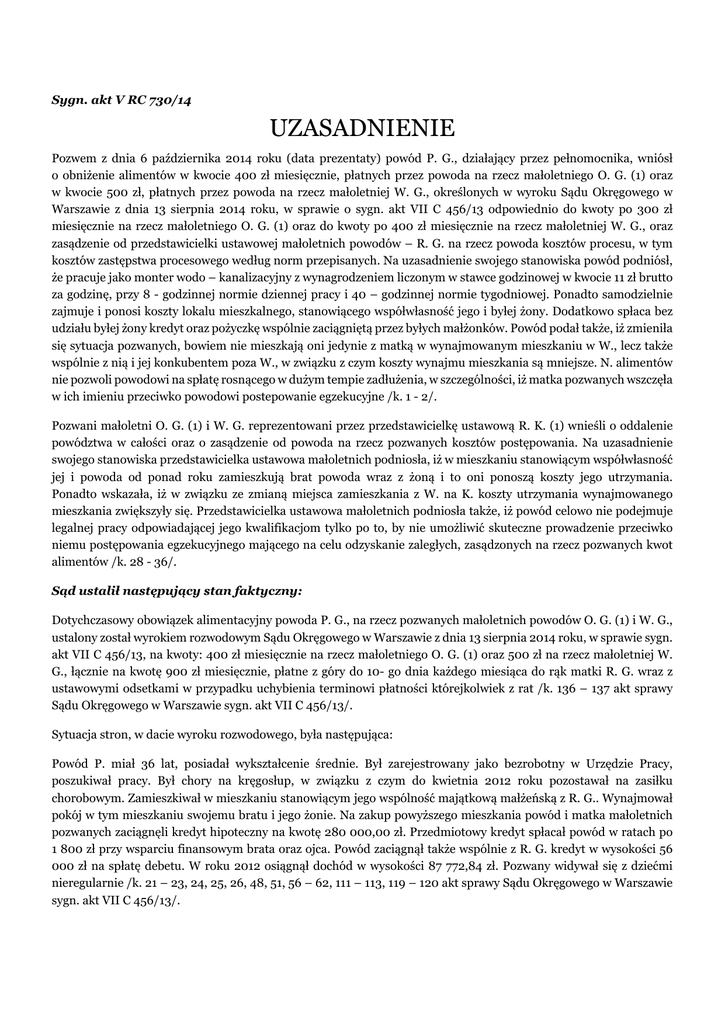 Sygn. akt V RC 730/14

UZASADNIENIE

Pozwem z dnia 6 października 2014 roku (data prezentaty) powód P. G., działający przez pełnomocnika, wniósł o obniżenie alimentów w kwocie 400 zł miesięcznie, płatnych przez powoda na rzecz małoletniego O. G. (1) oraz w kwocie 500 zł, płatnych przez powoda na rzecz małoletniej W. G., określonych w wyroku Sądu Okręgowego w Warszawie z dnia 13 sierpnia 2014 roku, w sprawie o sygn. akt VII C 456/13 odpowiednio do kwoty po 300 zł miesięcznie na rzecz małoletniego O. G. (1) oraz do kwoty po 400 zł miesięcznie na rzecz małoletniej W. G., oraz zasądzenie od przedstawicielki ustawowej małoletnich powodów – R. G. na rzecz powoda kosztów procesu, w tym kosztów zastępstwa procesowego według norm przepisanych. Na uzasadnienie swojego stanowiska powód podniósł, że pracuje jako monter wodo – kanalizacyjny z wynagrodzeniem liczonym w stawce godzinowej w kwocie 11 zł brutto za godzinę, przy 8 - godzinnej normie dziennej pracy i 40 – godzinnej normie tygodniowej. Ponadto samodzielnie zajmuje i ponosi koszty lokalu mieszkalnego, stanowiącego współwłasność jego i byłej żony. Dodatkowo spłaca bez udziału byłej żony kredyt oraz pożyczkę wspólnie zaciągniętą przez byłych małżonków. Powód podał także, iż zmieniła się sytuacja pozwanych, bowiem nie mieszkają oni jedynie z matką w wynajmowanym mieszkaniu w W., lecz także wspólnie z nią i jej konkubentem poza W., w związku z czym koszty wynajmu mieszkania są mniejsze. N. alimentów nie pozwoli powodowi na spłatę rosnącego w dużym tempie zadłużenia, w szczególności, iż matka pozwanych wszczęła w ich imieniu przeciwko powodowi postępowanie egzekucyjne /k. 1 - 2/.

Pozwani małoletni O. G. (1) i W. G. reprezentowani przez przedstawicielkę ustawową R. K. (1) wnieśli o oddalenie powództwa w całości oraz o zasądzenie od powoda na rzecz pozwanych kosztów postępowania. Na uzasadnienie swojego stanowiska przedstawicielka ustawowa małoletnich podniosła, iż w mieszkaniu stanowiącym współwłasność jej i powoda od ponad roku zamieszkują brat powoda wraz z żoną i to oni ponoszą koszty jego utrzymania. Ponadto wskazała, iż w związku ze zmianą miejsca zamieszkania z W. na K. koszty utrzymania wynajmowanego mieszkania zwiększyły się. Przedstawicielka ustawowa małoletnich podniosła także, iż powód celowo nie podejmuje legalnej pracy odpowiadającej jego kwalifikacjom tylko po to, by nie umożliwić skuteczne prowadzenie przeciwko niemu postępowania egzekucyjnego mającego na celu odzyskanie zaległych, zasądzonych na rzecz pozwanych kwot alimentów /k. 28 - 36/.

Sąd ustalił następujący stan faktyczny:

Dotychczasowy obowiązek alimentacyjny powoda P. G., na rzecz pozwanych małoletnich powodów O. G. (1) i W. G., ustalony został wyrokiem rozwodowym Sądu Okręgowego w Warszawie z dnia 13 sierpnia 2014 roku, w sprawie sygn. akt VII C 456/13, na kwoty: 400 zł miesięcznie na rzecz małoletniego O. G. (1) oraz 500 zł na rzecz małoletniej W. G., łącznie na kwotę 900 zł miesięcznie, płatne z góry do 10- go dnia każdego miesiąca do rąk matki R. G. wraz z ustawowymi odsetkami w przypadku uchybienia terminowi płatności którejkolwiek z rat /k. 136 – 137 akt sprawy Sądu Okręgowego w Warszawie sygn. akt VII C 456/13/.

Sytuacja stron, w dacie wyroku rozwodowego, była następująca:

Powód P. miał 36 lat, posiadał wykształcenie średnie. Był zarejestrowany jako bezrobotny w Urzędzie Pracy, poszukiwał pracy. Był chory na kręgosłup, w związku z czym do kwietnia 2012 roku pozostawał na zasiłku chorobowym. Zamieszkiwał w mieszkaniu stanowiącym jego wspólność majątkową małżeńską z R. G.. Wynajmował pokój w tym mieszkaniu swojemu bratu i jego żonie. Na zakup powyższego mieszkania powód i matka małoletnich pozwanych zaciągnęli kredyt hipoteczny na kwotę 280 000,00 zł. Przedmiotowy kredyt spłacał powód w ratach po 1 800 zł przy wsparciu finansowym brata oraz ojca. Powód zaciągnął także wspólnie z R. G. kredyt w wysokości 56 000 zł na spłatę debetu. W roku 2012 osiągnął dochód w wysokości 87 772,84 zł. Pozwany widywał się z dziećmi nieregularnie /k. 21 – 23, 24, 25, 26, 48, 51, 56 – 62, 111 – 113, 119 – 120 akt sprawy Sądu Okręgowego w Warszawie sygn. akt VII C 456/13/.